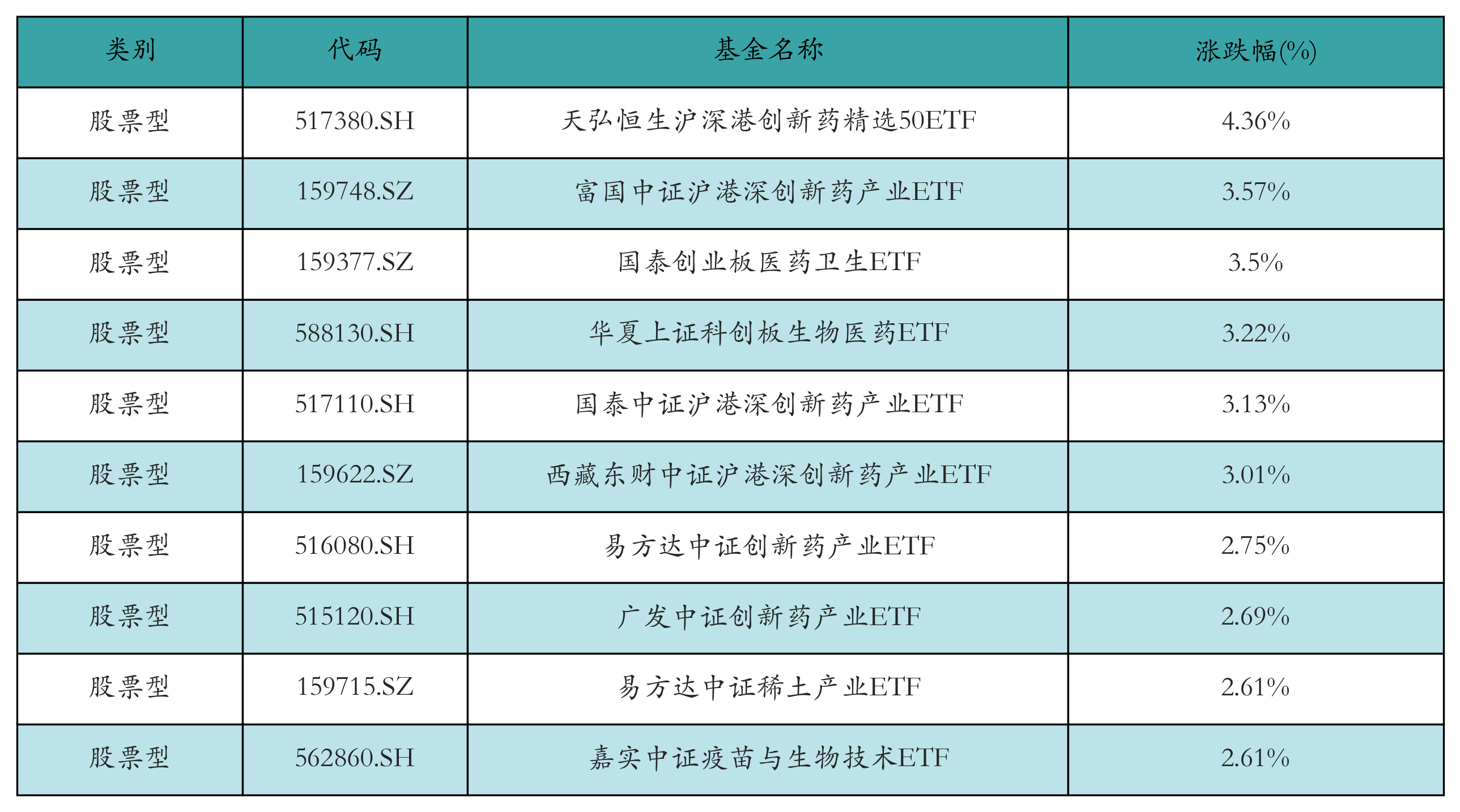 | 类别 | 代码 | 基金名称 | 涨跌幅(%) |
|---|---|---|---|
| 股票型 | 517380.SH | 天弘恒生沪深港创新药精选50ETF | 4.36% |
| 股票型 | 159748.SZ | 富国中证沪港深创新药产业ETF | 3.57% |
| 股票型 | 159377.SZ | 国泰创业板医药卫生ETF | 3.5% |
| 股票型 | 588130.SH | 华夏上证科创板生物医药ETF | 3.22% |
| 股票型 | 517110.SH | 国泰中证沪港深创新药产业ETF | 3.13% |
| 股票型 | 159622.SZ | 西藏东财中证沪港深创新药产业ETF | 3.01% |
| 股票型 | 516080.SH | 易方达中证创新药产业ETF | 2.75% |
| 股票型 | 515120.SH | 广发中证创新药产业ETF | 2.69% |
| 股票型 | 159715.SZ | 易方达中证稀土产业ETF | 2.61% |
| 股票型 | 562860.SH | 嘉实中证疫苗与生物技术ETF | 2.61% |